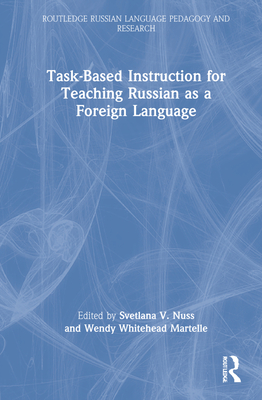 ROUTLEDGE RUSSIAN LANGUAGE PEDAGOGY AND RESEARCH

Task-Based Instruction for Teaching Russian as a Foreign Language

Edited by Svetlana V. Nuss and Wendy Whitehead Martelle

ROUTLEDGE